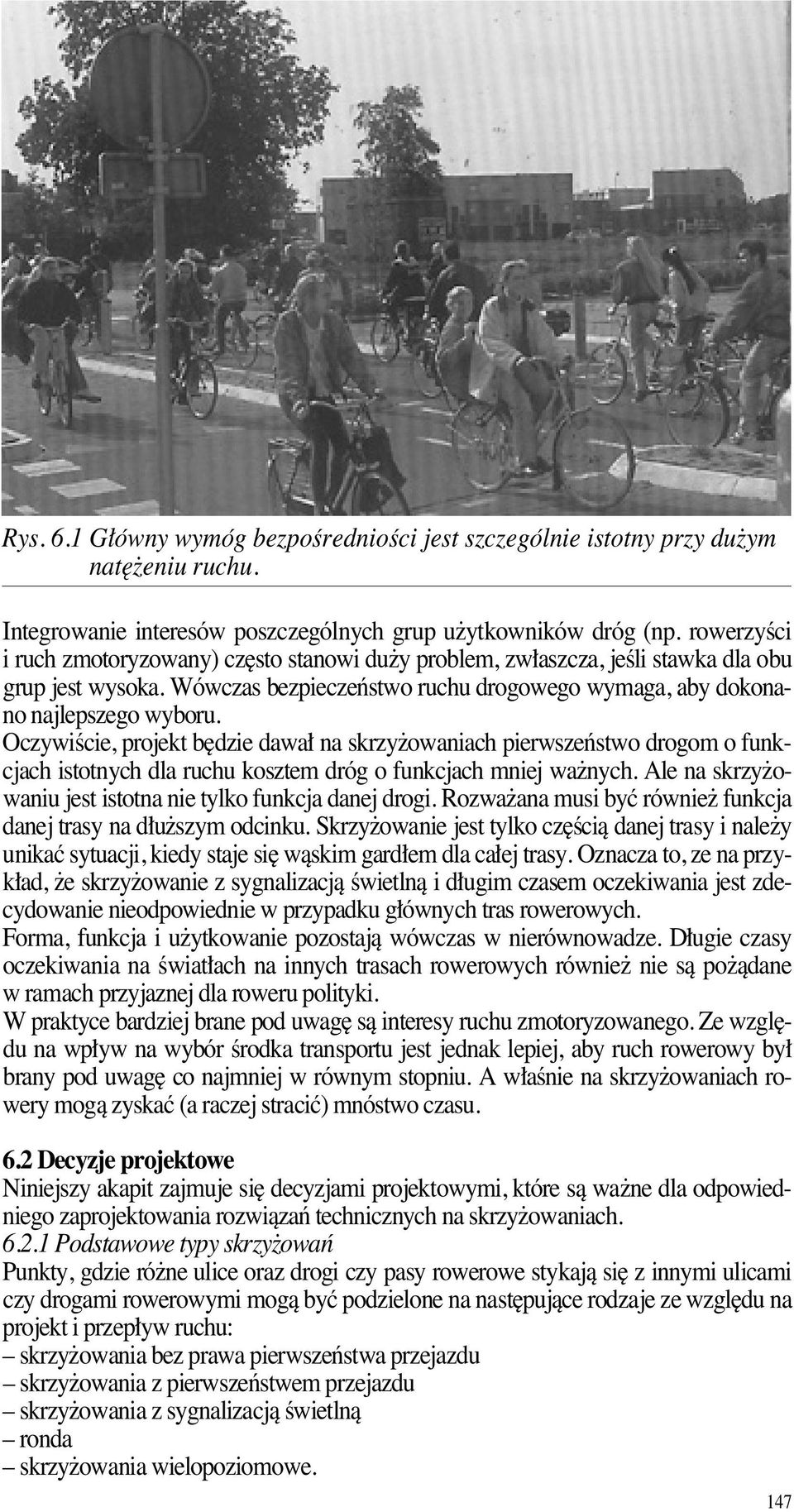 Rys. 6.1 Główny wymóg bezpośredniości jest szczególnie istotny przy dużym natężeniu ruchu.

Integrowanie interesów poszczególnych grup użytkowników dróg (np. rowerzyści i ruch zmotoryzowany) często stanowi duży problem, zwłaszcza, jeśli stawka dla obu grup jest wysoka. Wówczas bezpieczeństwo ruchu drogowego wymaga, aby dokonano najlepszego wyboru.
Oczywiście, projekt będzie dawał na skrzyżowaniach pierwszeństwo drogom o funkcjach istotnych dla ruchu kosztem dróg o funkcjach mniej ważnych. Ale na skrzyżowaniu jest istotna nie tylko funkcja danej drogi. Rozważana musi być również funkcja danej trasy na dłuższym odcinku. Skrzyżowanie jest tylko częścią danej trasy i należy unikać sytuacji, kiedy staje się wąskim gardłem dla całej trasy. Oznacza to, ze na przykład, że skrzyżowanie z sygnalizacją świetlną i długim czasem oczekiwania jest zdecydowanie nieodpowiednie w przypadku głównych tras rowerowych.
Forma, funkcja i użytkowanie pozostają wówczas w nierównowadze. Długie czasy oczekiwania na światłach na innych trasach rowerowych również nie są pożądane w ramach przyjaznej dla roweru polityki.
W praktyce bardziej brane pod uwagę są interesy ruchu zmotoryzowanego. Ze względu na wpływ na wybór środka transportu jest jednak lepiej, aby ruch rowerowy był brany pod uwagę co najmniej w równym stopniu. A właśnie na skrzyżowaniach rowery mogą zyskać (a raczej stracić) mnóstwo czasu.

6.2 Decyzje projektowe
Niniejszy akapit zajmuje się decyzjami projektowymi, które są ważne dla odpowiedniego zaprojektowania rozwiązań technicznych na skrzyżowaniach.
6.2.1 Podstawowe typy skrzyżowań
Punkty, gdzie różne ulice oraz drogi czy pasy rowerowe stykają się z innymi ulicami czy drogami rowerowymi mogą być podzielone na następujące rodzaje ze względu na projekt i przepływ ruchu:
– skrzyżowania bez prawa pierwszeństwa przejazdu
– skrzyżowania z pierwszeństwem przejazdu
– skrzyżowania z sygnalizacją świetlną
– ronda
– skrzyżowania wielopoziomowe.

147